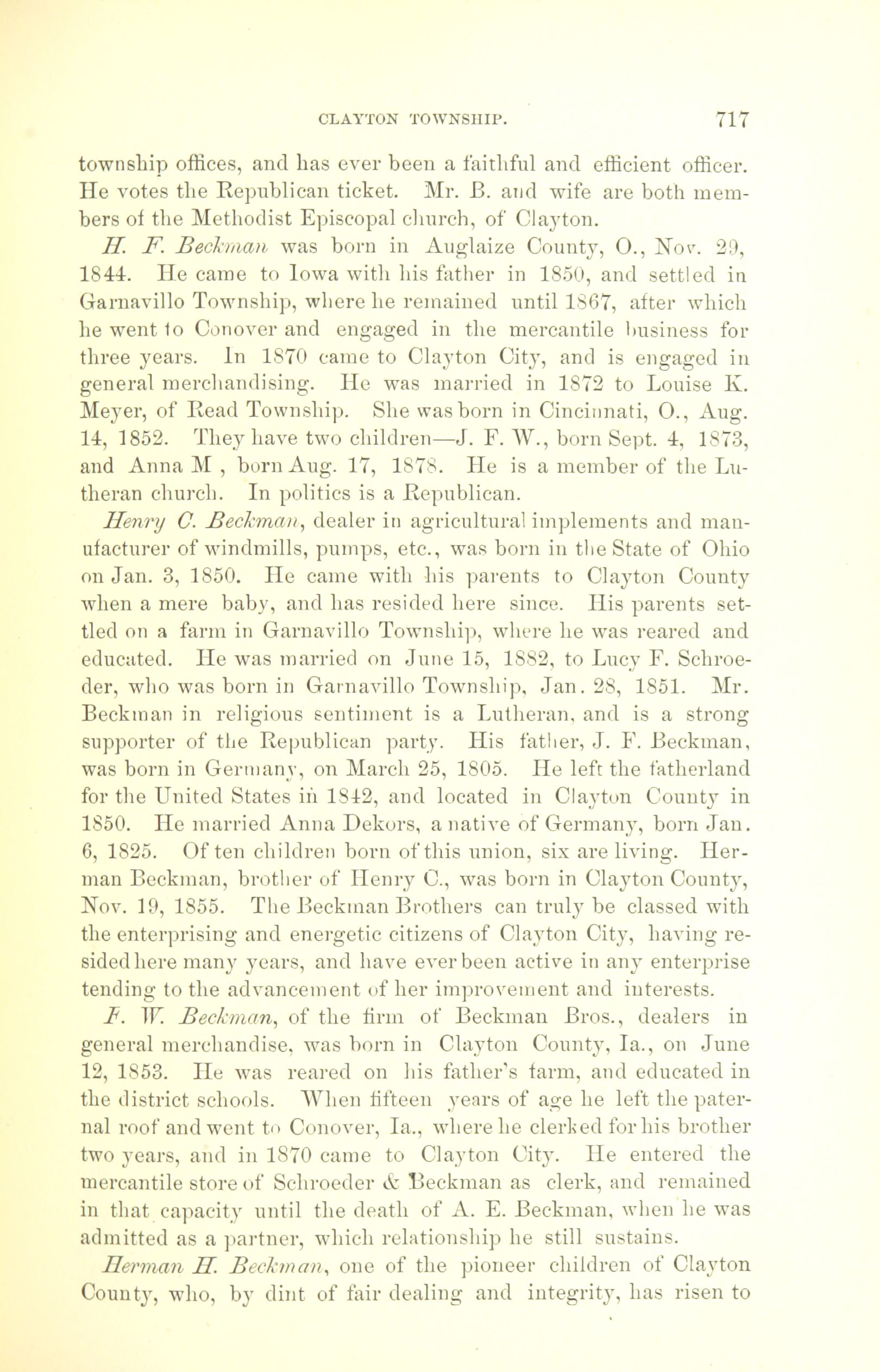 CLAYTON TOWNSHIP. 717

township offices, and has ever been a faithful and efficient officer. He votes the Republican ticket. Mr. B. and wife are both members of the Methodist Episcopal church, of Clayton.

H. F. Beckman was born in Auglaize County, O., Nov. 29, 1844. He came to Iowa with his father in 1850, and settled in Garnavillo Township, where he remained until 1867, after which he went to Conover and engaged in the mercantile business for three years. In 1870 came to Clayton City, and is engaged in general merchandising. He was married in 1872 to Louise K. Meyer, of Read Township. She was born in Cincinnati, O., Aug. 14, 1852. They have two children—J. F. W., born Sept. 4, 1873, and Anna M , born Aug. 17, 1878. He is a member of the Lutheran church. In politics is a Republican.

Henry C. Beckman, dealer in agricultural implements and manufacturer of windmills, pumps, etc., was born in the State of Ohio on Jan. 3, 1850. He came with his parents to Clayton County when a mere baby, and has resided here since. His parents settled on a farm in Garnavillo Township, where he was reared and educated. He was married on June 15, 1882, to Lucy F. Schroeder, who was born in Garnavillo Township, Jan. 28, 1851. Mr. Beckman in religious sentiment is a Lutheran, and is a strong supporter of the Republican party. His father, J. F. Beckman, was born in Germany, on March 25, 1805. He left the fatherland for the United States in 1842, and located in Clayton County in 1850. He married Anna Dekors, a native of Germany, born Jan. 6, 1825. Of ten children born of this union, six are living. Herman Beckman, brother of Henry C., was born in Clayton County, Nov. 19, 1855. The Beckman Brothers can truly be classed with the enterprising and energetic citizens of Clayton City, having resided here many years, and have ever been active in any enterprise tending to the advancement of her improvement and interests.

F. W. Beckman, of the firm of Beckman Bros., dealers in general merchandise, was born in Clayton County, Ia., on June 12, 1853. He was reared on his father's farm, and educated in the district schools. When fifteen years of age he left the paternal roof and went to Conover, Ia., where he clerked for his brother two years, and in 1870 came to Clayton City. He entered the mercantile store of Schroeder & Beckman as clerk, and remained in that capacity until the death of A. E. Beckman, when he was admitted as a partner, which relationship he still sustains.

Herman H. Beckman, one of the pioneer children of Clayton County, who, by dint of fair dealing and integrity, has risen to